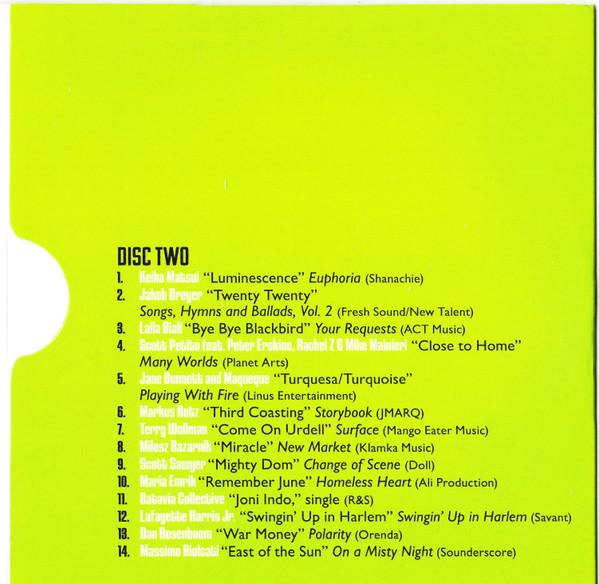 DISC TWO

1. Keiko Matsui "Luminescence" Euphoria (Shanachie)

2. Jakob Dreyer "Twenty Twenty" Songs, Hymns and Ballads, Vol. 2 (Fresh Sound/New Talent)

3. Laila Biali "Bye Bye Blackbird" Your Requests (ACT Music)

4. Scott Petito feat. Peter Erskine, Rachel Z & Mike Mainieri "Close to Home" Many Worlds (Planet Arts)

5. Jane Bunnett and Maqueque "Turquesa/Turquoise" Playing With Fire (Linus Entertainment)

6. Markus Rutz "Third Coasting" Storybook (JMARQ)

7. Terry Wollman "Come On Urdell" Surface (Mango Eater Music)

8. Milosz Bazarnik "Miracle" New Market (Klamka Music)

9. Scott Sawyer "Mighty Dom" Change of Scene (Doll)

10. Maria Emrik "Remember June" Homeless Heart (Ali Production)

11. Batavia Collective "Joni Indo," single (R&S)

12. Lafayette Harris Jr. "Swingin' Up in Harlem" Swingin' Up in Harlem (Savant)

13. Dan Rosenboom "War Money" Polarity (Orenda)

14. Massimo Biolcati "East of the Sun" On a Misty Night (Sounderscore)